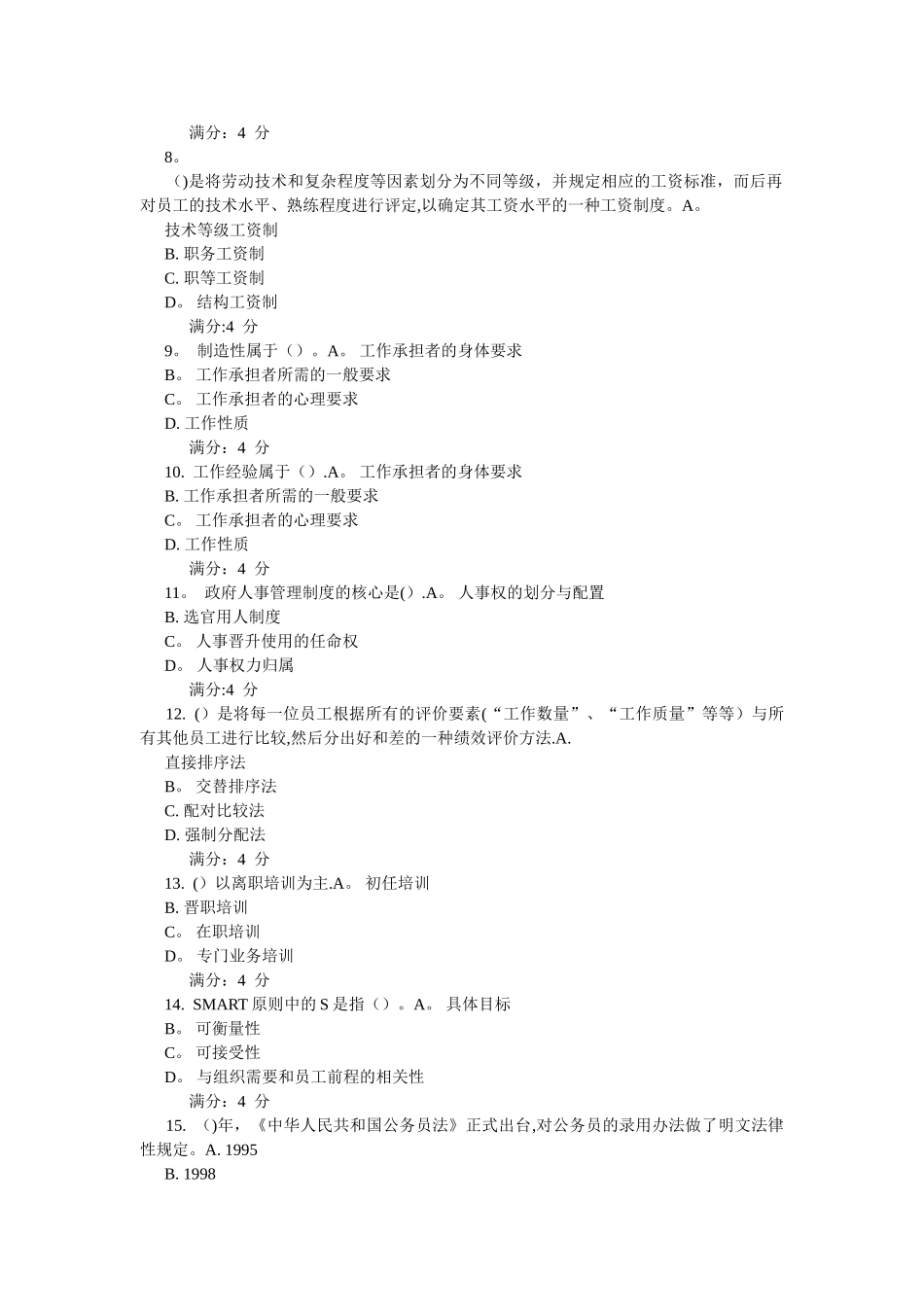 满分：4 分
8。
()是将劳动技术和复杂程度等因素划分为不同等级，并规定相应的工资标准，而后再对员工的技术水平、熟练程度进行评定,以确定其工资水平的一种工资制度。A。
技术等级工资制
B. 职务工资制
C. 职等工资制
D。 结构工资制
满分:4 分
9。 制造性属于（）。A。 工作承担者的身体要求
B。 工作承担者所需的一般要求
C。 工作承担者的心理要求
D. 工作性质
满分：4 分
10. 工作经验属于（）.A。 工作承担者的身体要求
B. 工作承担者所需的一般要求
C。 工作承担者的心理要求
D. 工作性质
满分：4 分
11。 政府人事管理制度的核心是(）.A。 人事权的划分与配置
B. 选官用人制度
C。 人事晋升使用的任命权
D。 人事权力归属
满分:4 分
12. (）是将每一位员工根据所有的评价要素(“工作数量”、“工作质量”等等）与所有其他员工进行比较,然后分出好和差的一种绩效评价方法.A.
直接排序法
B。 交替排序法
C. 配对比较法
D. 强制分配法
满分：4 分
13. (）以离职培训为主.A。 初任培训
B. 晋职培训
C。 在职培训
D。 专门业务培训
满分：4 分
14. SMART 原则中的 S 是指（）。A。 具体目标
B。 可衡量性
C。 可接受性
D。 与组织需要和员工前程的相关性
满分：4 分
15. ()年，《中华人民共和国公务员法》正式出台,对公务员的录用办法做了明文法律性规定。A. 1995
B. 1998